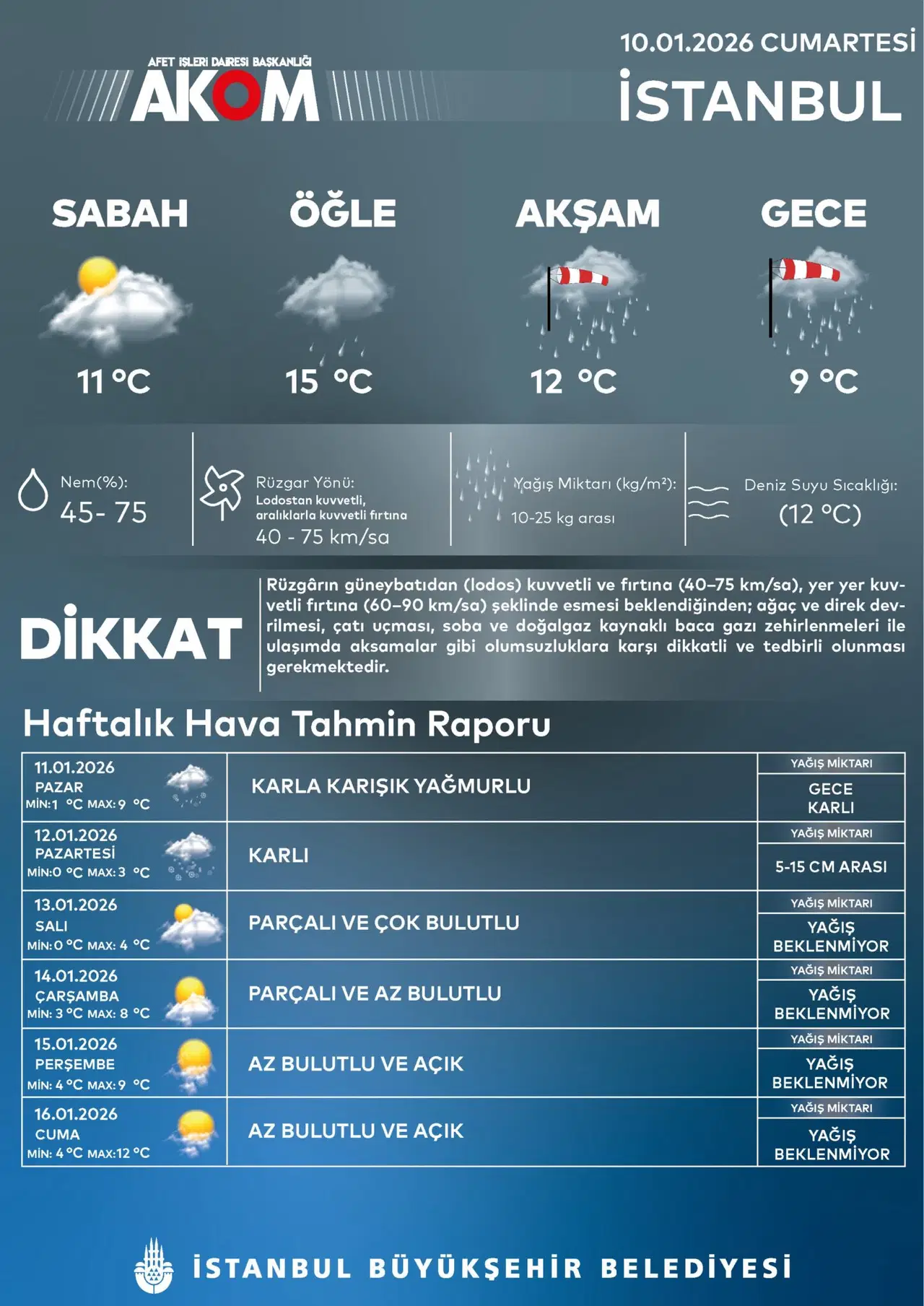 AFET İŞLERİ DAİRESİ BAŞKANLIĞI
AKOM

10.01.2026 CUMARTESİ
İSTANBUL

SABAH
11 °C

ÖĞLE
15 °C

AKŞAM
12 °C

GECE
9 °C

Nem(%):
45- 75

Rüzgar Yönü:
Lodostan kuvvetli, aralıklarla kuvvetli fırtına
40 - 75 km/sa

Yağış Miktarı (kg/m²):
10-25 kg arası

Deniz Suyu Sıcaklığı:
(12 °C)

DİKKAT

Rüzgârın güneybatıdan (lodos) kuvvetli ve fırtına (40–75 km/sa), yer yer kuvvetli fırtına (60–90 km/sa) şeklinde esmesi beklendiğinden; ağaç ve direk devrilmesi, çatı uçması, soba ve doğalgaz kaynaklı baca gazı zehirlenmeleri ile ulaşımda aksamalar gibi olumsuzluklara karşı dikkatli ve tedbirli olunması gerekmektedir.

Haftalık Hava Tahmin Raporu

| | | |
|---|---|---|
| 11.01.2026 PAZAR MİN:1 °C MAX:9 °C | KARLA KARIŞIK YAĞMURLU | YAĞIŞ MİKTARI GECE KARLI |
| 12.01.2026 PAZARTESİ MİN:0 °C MAX:3 °C | KARLI | YAĞIŞ MİKTARI 5-15 CM ARASI |
| 13.01.2026 SALI MİN:0 °C MAX: 4 °C | PARÇALI VE ÇOK BULUTLU | YAĞIŞ MİKTARI YAĞIŞ BEKLENMİYOR |
| 14.01.2026 ÇARŞAMBA MİN: 3 °C MAX: 8 °C | PARÇALI VE AZ BULUTLU | YAĞIŞ MİKTARI YAĞIŞ BEKLENMİYOR |
| 15.01.2026 PERŞEMBE MİN: 4 °C MAX:9 °C | AZ BULUTLU VE AÇIK | YAĞIŞ MİKTARI YAĞIŞ BEKLENMİYOR |
| 16.01.2026 CUMA MİN: 4 °C MAX:12 °C | AZ BULUTLU VE AÇIK | YAĞIŞ MİKTARI YAĞIŞ BEKLENMİYOR |

İSTANBUL BÜYÜKŞEHİR BELEDİYESİ